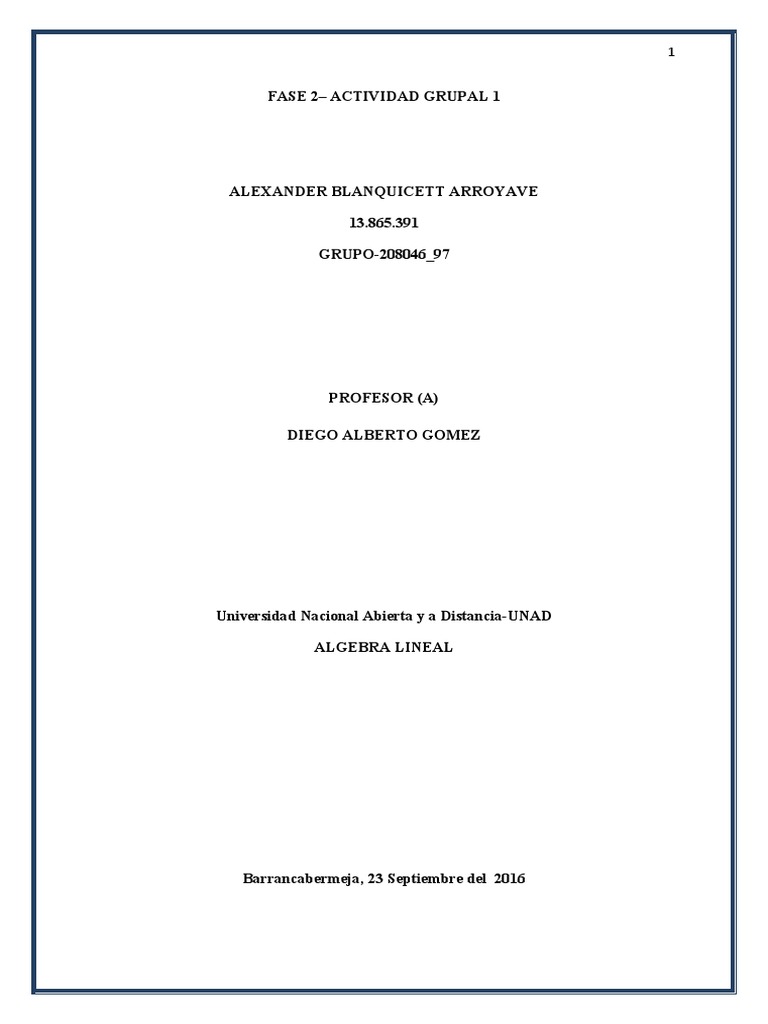 1

FASE 2– ACTIVIDAD GRUPAL 1

ALEXANDER BLANQUICETT ARROYAVE

13.865.391

GRUPO-208046_97

PROFESOR (A)

DIEGO ALBERTO GOMEZ

Universidad Nacional Abierta y a Distancia-UNAD

ALGEBRA LINEAL

Barrancabermeja, 23 Septiembre del 2016